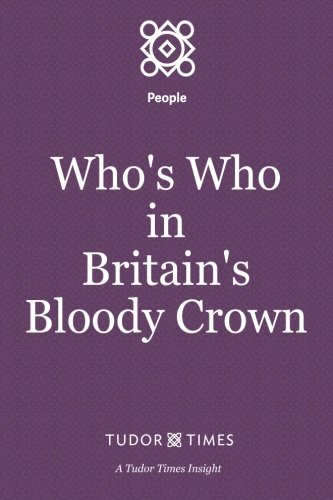 People

Who's Who in Britain's Bloody Crown

TUDOR TIMES

A Tudor Times Insight